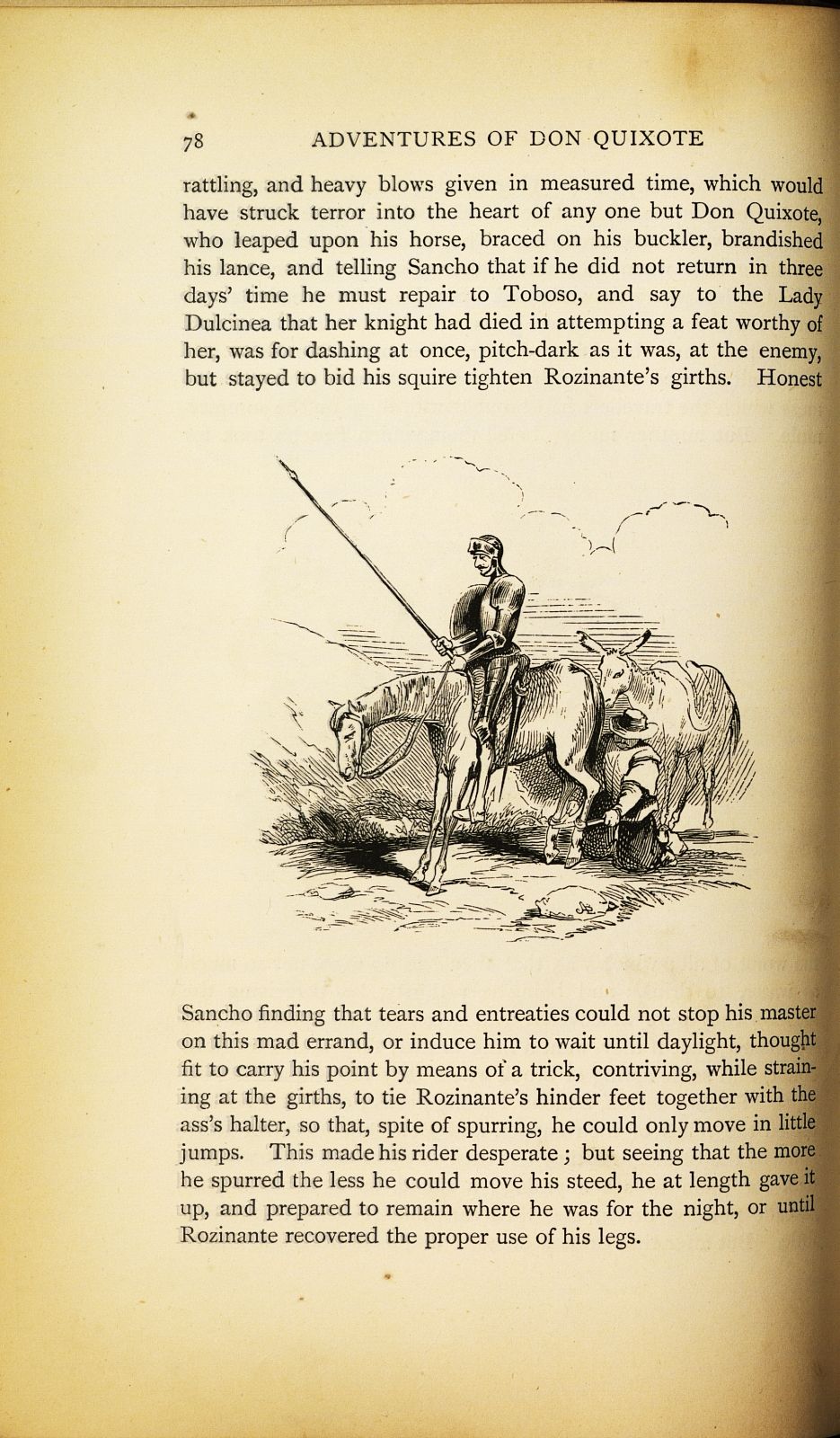 78 ADVENTURES OF DON QUIXOTE

rattling, and heavy blows given in measured time, which would have struck terror into the heart of any one but Don Quixote, who leaped upon his horse, braced on his buckler, brandished his lance, and telling Sancho that if he did not return in three days' time he must repair to Toboso, and say to the Lady Dulcinea that her knight had died in attempting a feat worthy of her, was for dashing at once, pitch-dark as it was, at the enemy, but stayed to bid his squire tighten Rozinante's girths. Honest

Sancho finding that tears and entreaties could not stop his master on this mad errand, or induce him to wait until daylight, thought fit to carry his point by means of a trick, contriving, while straining at the girths, to tie Rozinante's hinder feet together with the ass's halter, so that, spite of spurring, he could only move in little jumps. This made his rider desperate; but seeing that the more he spurred the less he could move his steed, he at length gave it up, and prepared to remain where he was for the night, or until Rozinante recovered the proper use of his legs.